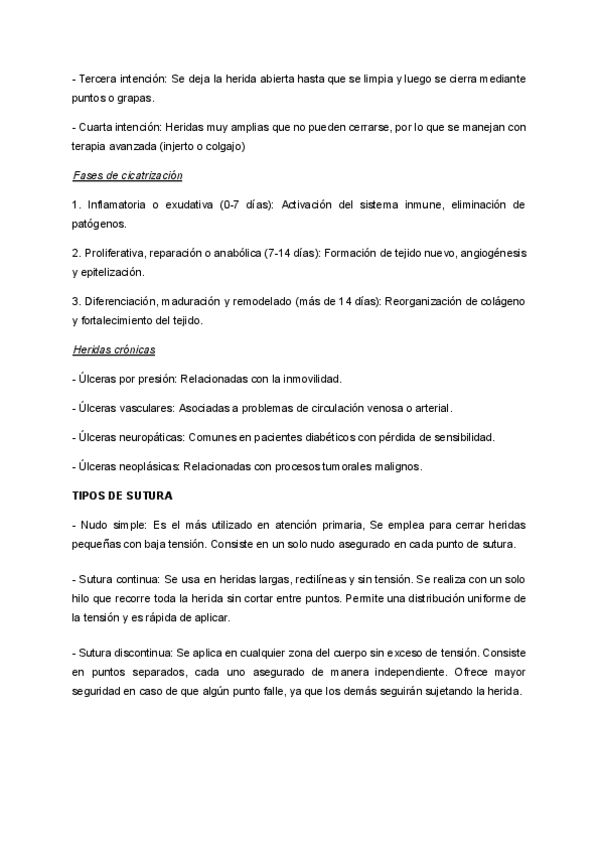 - Tercera intención: Se deja la herida abierta hasta que se limpia y luego se cierra mediante puntos o grapas.

- Cuarta intención: Heridas muy amplias que no pueden cerrarse, por lo que se manejan con terapia avanzada (injerto o colgajo)

Fases de cicatrización

1. Inflamatoria o exudativa (0-7 días): Activación del sistema inmune, eliminación de patógenos.

2. Proliferativa, reparación o anabólica (7-14 días): Formación de tejido nuevo, angiogénesis y epitelización.

3. Diferenciación, maduración y remodelado (más de 14 días): Reorganización de colágeno y fortalecimiento del tejido.

Heridas crónicas

- Úlceras por presión: Relacionadas con la inmovilidad.

- Úlceras vasculares: Asociadas a problemas de circulación venosa o arterial.

- Úlceras neuropáticas: Comunes en pacientes diabéticos con pérdida de sensibilidad.

- Úlceras neoplásicas: Relacionadas con procesos tumorales malignos.

TIPOS DE SUTURA

- Nudo simple: Es el más utilizado en atención primaria, Se emplea para cerrar heridas pequeñas con baja tensión. Consiste en un solo nudo asegurado en cada punto de sutura.

- Sutura continua: Se usa en heridas largas, rectilíneas y sin tensión. Se realiza con un solo hilo que recorre toda la herida sin cortar entre puntos. Permite una distribución uniforme de la tensión y es rápida de aplicar.

- Sutura discontinua: Se aplica en cualquier zona del cuerpo sin exceso de tensión. Consiste en puntos separados, cada uno asegurado de manera independiente. Ofrece mayor seguridad en caso de que algún punto falle, ya que los demás seguirán sujetando la herida.